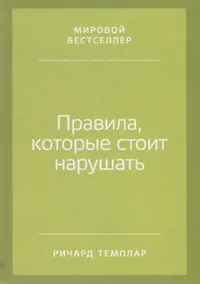 МИРОВОЙ
БЕСТСЕЛЛЕР

Правила, которые стоит нарушать

РИЧАРД ТЕМПЛАР